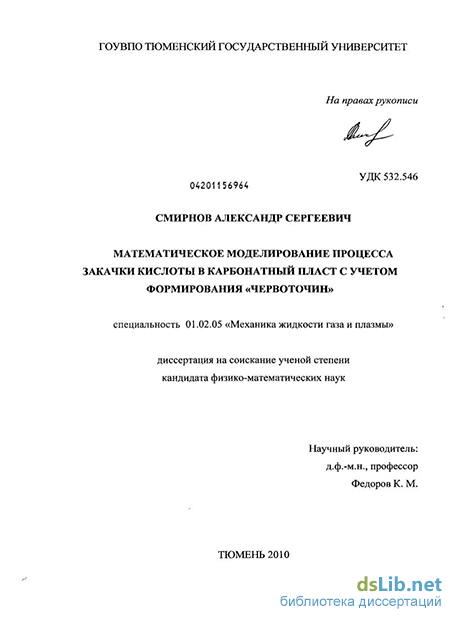 ГОУВПО ТЮМЕНСКИЙ ГОСУДАРСТВЕННЫЙ УНИВЕРСИТЕТ

На правах рукописи

УДК 532.546

04201156964

СМИРНОВ АЛЕКСАНДР СЕРГЕЕВИЧ

МАТЕМАТИЧЕСКОЕ МОДЕЛИРОВАНИЕ ПРОЦЕССА ЗАКАЧКИ КИСЛОТЫ В КАРБОНАТНЫЙ ПЛАСТ С УЧЕТОМ ФОРМИРОВАНИЯ «ЧЕРВОТОЧИН»

специальность 01.02.05 «Механика жидкости газа и плазмы»

диссертация на соискание ученой степени кандидата физико-математических наук

Научный руководитель:
д.ф.-м.н., профессор
Федоров К. М.

ТЮМЕНЬ 2010

dsLib.net
библиотека диссертаций